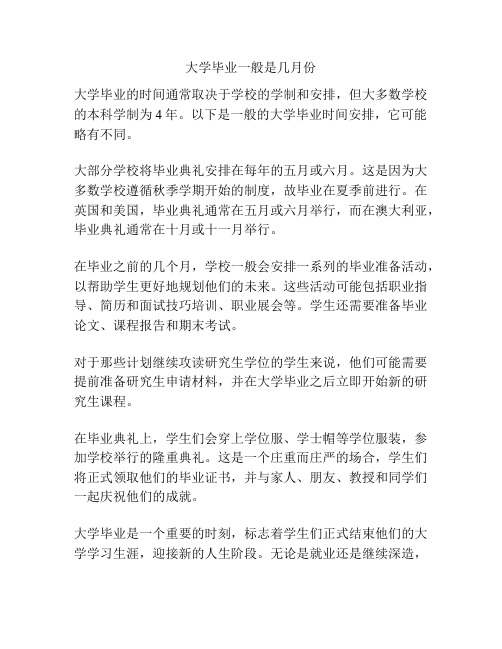 大学毕业一般是几月份

大学毕业的时间通常取决于学校的学制和安排，但大多数学校的本科学制为4年。以下是一般的大学毕业时间安排，它可能略有不同。

大部分学校将毕业典礼安排在每年的五月或六月。这是因为大多数学校遵循秋季学期开始的制度，故毕业在夏季前进行。在英国和美国，毕业典礼通常在五月或六月举行，而在澳大利亚，毕业典礼通常在十月或十一月举行。

在毕业之前的几个月，学校一般会安排一系列的毕业准备活动，以帮助学生更好地规划他们的未来。这些活动可能包括职业指导、简历和面试技巧培训、职业展会等。学生还需要准备毕业论文、课程报告和期末考试。

对于那些计划继续攻读研究生学位的学生来说，他们可能需要提前准备研究生申请材料，并在大学毕业之后立即开始新的研究生课程。

在毕业典礼上，学生们会穿上学位服、学士帽等学位服装，参加学校举行的隆重典礼。这是一个庄重而庄严的场合，学生们将正式领取他们的毕业证书，并与家人、朋友、教授和同学们一起庆祝他们的成就。

大学毕业是一个重要的时刻，标志着学生们正式结束他们的大学学习生涯，迎接新的人生阶段。无论是就业还是继续深造，